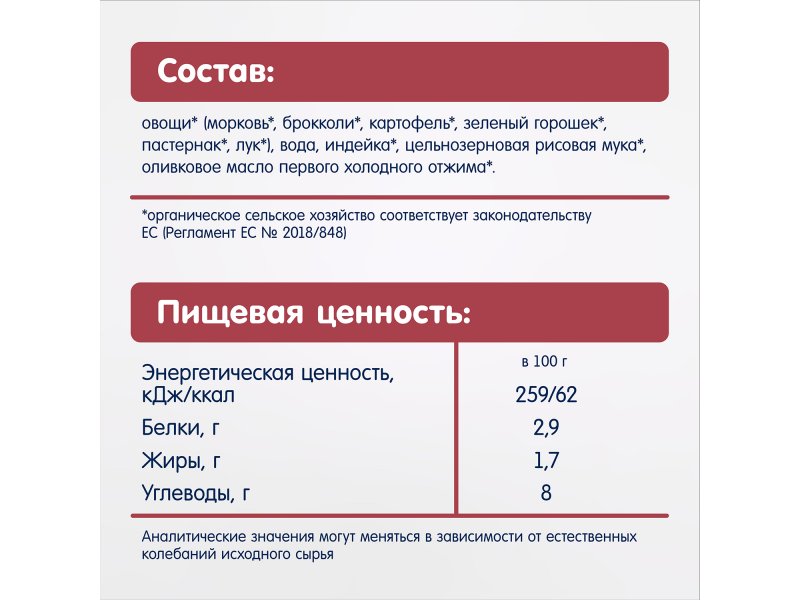 Состав:

овощи* (морковь*, брокколи*, картофель*, зеленый горошек*, пастернак*, лук*), вода, индейка*, цельнозерновая рисовая мука*, оливковое масло первого холодного отжима*.

*органическое сельское хозяйство соответствует законодательству ЕС (Регламент ЕС № 2018/848)

Пищевая ценность:

| | в 100 г |
|---|---|
| Энергетическая ценность, кДж/ккал | 259/62 |
| Белки, г | 2,9 |
| Жиры, г | 1,7 |
| Углеводы, г | 8 |

Аналитические значения могут меняться в зависимости от естественных колебаний исходного сырья